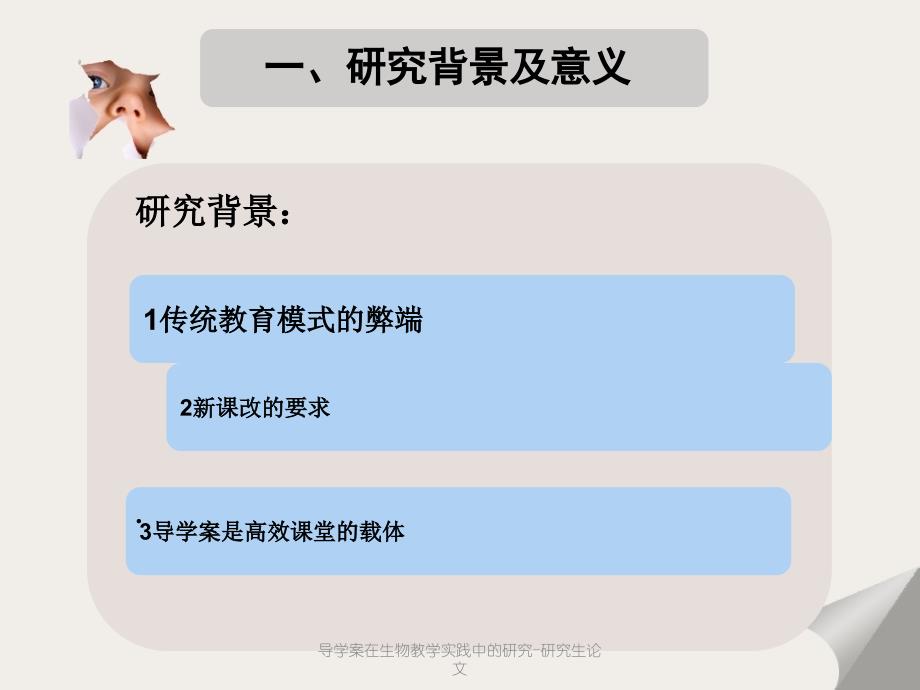 一、研究背景及意义

研究背景：

1传统教育模式的弊端

2新课改的要求

3导学案是高效课堂的载体

导学案在生物教学实践中的研究-研究生论文